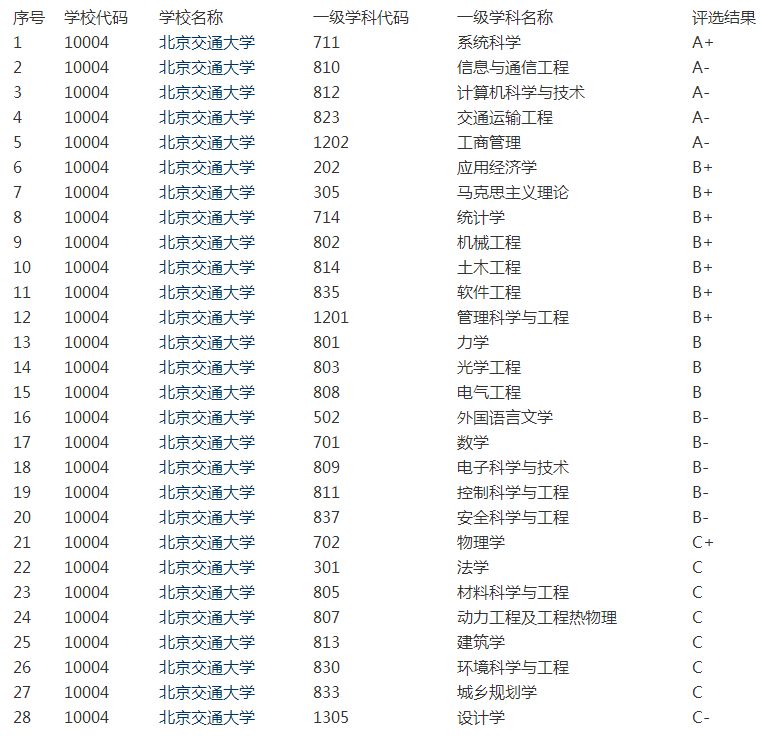 | 序号 | 学校代码 | 学校名称 | 一级学科代码 | 一级学科名称 | 评选结果 |
|---|---|---|---|---|---|
| 1 | 10004 | 北京交通大学 | 711 | 系统科学 | A+ |
| 2 | 10004 | 北京交通大学 | 810 | 信息与通信工程 | A- |
| 3 | 10004 | 北京交通大学 | 812 | 计算机科学与技术 | A- |
| 4 | 10004 | 北京交通大学 | 823 | 交通运输工程 | A- |
| 5 | 10004 | 北京交通大学 | 1202 | 工商管理 | A- |
| 6 | 10004 | 北京交通大学 | 202 | 应用经济学 | B+ |
| 7 | 10004 | 北京交通大学 | 305 | 马克思主义理论 | B+ |
| 8 | 10004 | 北京交通大学 | 714 | 统计学 | B+ |
| 9 | 10004 | 北京交通大学 | 802 | 机械工程 | B+ |
| 10 | 10004 | 北京交通大学 | 814 | 土木工程 | B+ |
| 11 | 10004 | 北京交通大学 | 835 | 软件工程 | B+ |
| 12 | 10004 | 北京交通大学 | 1201 | 管理科学与工程 | B+ |
| 13 | 10004 | 北京交通大学 | 801 | 力学 | B |
| 14 | 10004 | 北京交通大学 | 803 | 光学工程 | B |
| 15 | 10004 | 北京交通大学 | 808 | 电气工程 | B |
| 16 | 10004 | 北京交通大学 | 502 | 外国语言文学 | B- |
| 17 | 10004 | 北京交通大学 | 701 | 数学 | B- |
| 18 | 10004 | 北京交通大学 | 809 | 电子科学与技术 | B- |
| 19 | 10004 | 北京交通大学 | 811 | 控制科学与工程 | B- |
| 20 | 10004 | 北京交通大学 | 837 | 安全科学与工程 | B- |
| 21 | 10004 | 北京交通大学 | 702 | 物理学 | C+ |
| 22 | 10004 | 北京交通大学 | 301 | 法学 | C |
| 23 | 10004 | 北京交通大学 | 805 | 材料科学与工程 | C |
| 24 | 10004 | 北京交通大学 | 807 | 动力工程及工程热物理 | C |
| 25 | 10004 | 北京交通大学 | 813 | 建筑学 | C |
| 26 | 10004 | 北京交通大学 | 830 | 环境科学与工程 | C |
| 27 | 10004 | 北京交通大学 | 833 | 城乡规划学 | C |
| 28 | 10004 | 北京交通大学 | 1305 | 设计学 | C- |